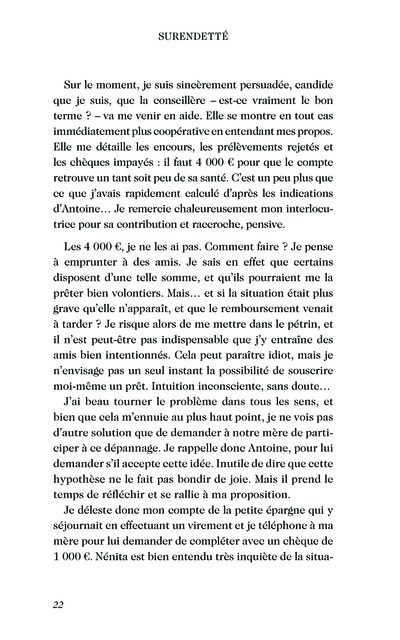 SURENDETTÉ

Sur le moment, je suis sincèrement persuadée, candide que je suis, que la conseillère – est-ce vraiment le bon terme ? – va me venir en aide. Elle se montre en tout cas immédiatement plus coopérative en entendant mes propos. Elle me détaille les encours, les prélèvements rejetés et les chèques impayés : il faut 4 000 € pour que le compte retrouve un tant soit peu de sa santé. C'est un peu plus que ce que j'avais rapidement calculé d'après les indications d'Antoine… Je remercie chaleureusement mon interlocutrice pour sa contribution et raccroche, pensive.

Les 4 000 €, je ne les ai pas. Comment faire ? Je pense à emprunter à des amis. Je sais en effet que certains disposent d'une telle somme, et qu'ils pourraient me la prêter bien volontiers. Mais… et si la situation était plus grave qu'elle n'apparaît, et que le remboursement venait à tarder ? Je risque alors de me mettre dans le pétrin, et il n'est peut-être pas indispensable que j'y entraîne des amis bien intentionnés. Cela peut paraître idiot, mais je n'envisage pas un seul instant la possibilité de souscrire moi-même un prêt. Intuition inconsciente, sans doute…

J'ai beau tourner le problème dans tous les sens, et bien que cela m'ennuie au plus haut point, je ne vois pas d'autre solution que de demander à notre mère de participer à ce dépannage. Je rappelle donc Antoine, pour lui demander s'il accepte cette idée. Inutile de dire que cette hypothèse ne le fait pas bondir de joie. Mais il prend le temps de réfléchir et se rallie à ma proposition.

Je déleste donc mon compte de la petite épargne qui y séjournait en effectuant un virement et je téléphone à ma mère pour lui demander de compléter avec un chèque de 1 000 €. Nénita est bien entendu très inquiète de la situa-

22